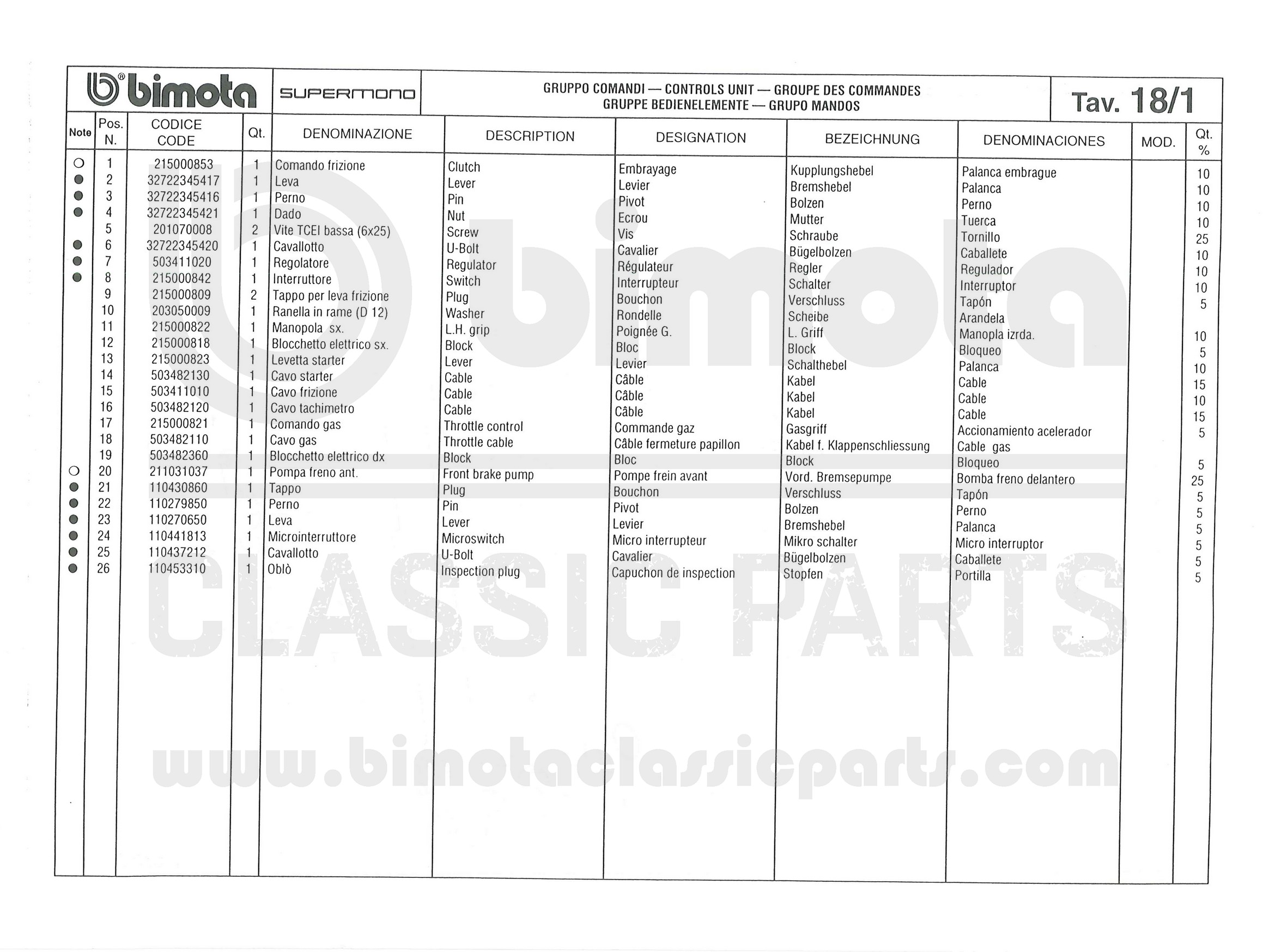 bimota SUPERMONO GRUPPO COMANDI — CONTROLS UNIT — GROUPE DES COMMANDES GRUPPE BEDIENELEMENTE — GRUPO MANDOS Tav. 18/1

| Note | Pos. N. | CODICE CODE | Qt. | DENOMINAZIONE | DESCRIPTION | DESIGNATION | BEZEICHNUNG | DENOMINACIONES | MOD. | Qt. % |
|---|---|---|---|---|---|---|---|---|---|---|
| ○ | 1 | 215000853 | 1 | Comando frizione | Clutch | Embrayage | Kupplungshebel | Palanca embrague | | 10 |
| ● | 2 | 32722345417 | 1 | Leva | Lever | Levier | Bremshebel | Palanca | | 10 |
| ● | 3 | 32722345416 | 1 | Perno | Pin | Pivot | Bolzen | Perno | | 10 |
| ● | 4 | 32722345421 | 1 | Dado | Nut | Ecrou | Mutter | Tuerca | | 10 |
| | 5 | 201070008 | 2 | Vite TCEI bassa (6x25) | Screw | Vis | Schraube | Tornillo | | 25 |
| ● | 6 | 32722345420 | 1 | Cavallotto | U-Bolt | Cavalier | Bügelbolzen | Caballete | | 10 |
| ● | 7 | 503411020 | 1 | Regolatore | Regulator | Régulateur | Regler | Regulador | | 10 |
| ● | 8 | 215000842 | 1 | Interruttore | Switch | Interrupteur | Schalter | Interruptor | | 10 |
| | 9 | 215000809 | 2 | Tappo per leva frizione | Plug | Bouchon | Verschluss | Tapón | | 5 |
| | 10 | 203050009 | 1 | Ranella in rame (D 12) | Washer | Rondelle | Scheibe | Arandela | | |
| | 11 | 215000822 | 1 | Manopola sx. | L.H. grip | Poignée G. | L. Griff | Manopla izrda. | | 10 |
| | 12 | 215000818 | 1 | Blocchetto elettrico sx. | Block | Bloc | Block | Bloqueo | | 5 |
| | 13 | 215000823 | 1 | Levetta starter | Lever | Levier | Schalthebel | Palanca | | 10 |
| | 14 | 503482130 | 1 | Cavo starter | Cable | Câble | Kabel | Cable | | 15 |
| | 15 | 503411010 | 1 | Cavo frizione | Cable | Câble | Kabel | Cable | | 10 |
| | 16 | 503482120 | 1 | Cavo tachimetro | Cable | Câble | Kabel | Cable | | 15 |
| | 17 | 215000821 | 1 | Comando gas | Throttle control | Commande gaz | Gasgriff | Accionamiento acelerador | | 5 |
| | 18 | 503482110 | 1 | Cavo gas | Throttle cable | Câble fermeture papillon | Kabel f. Klappenschliessung | Cable gas | | |
| | 19 | 503482360 | 1 | Blocchetto elettrico dx | Block | Bloc | Block | Bloqueo | | 5 |
| ○ | 20 | 211031037 | 1 | Pompa freno ant. | Front brake pump | Pompe frein avant | Vord. Bremsepumpe | Bomba freno delantero | | 25 |
| ● | 21 | 110430860 | 1 | Tappo | Plug | Bouchon | Verschluss | Tapón | | 5 |
| ● | 22 | 110279850 | 1 | Perno | Pin | Pivot | Bolzen | Perno | | 5 |
| ● | 23 | 110270650 | 1 | Leva | Lever | Levier | Bremshebel | Palanca | | 5 |
| ● | 24 | 110441813 | 1 | Microinterruttore | Microswitch | Micro interrupteur | Mikro schalter | Micro interruptor | | 5 |
| ● | 25 | 110437212 | 1 | Cavallotto | U-Bolt | Cavalier | Bügelbolzen | Caballete | | 5 |
| ● | 26 | 110453310 | 1 | Oblò | Inspection plug | Capuchon de inspection | Stopfen | Portilla | | 5 |

bimota CLASSIC PARTS www.bimotaclassicparts.com